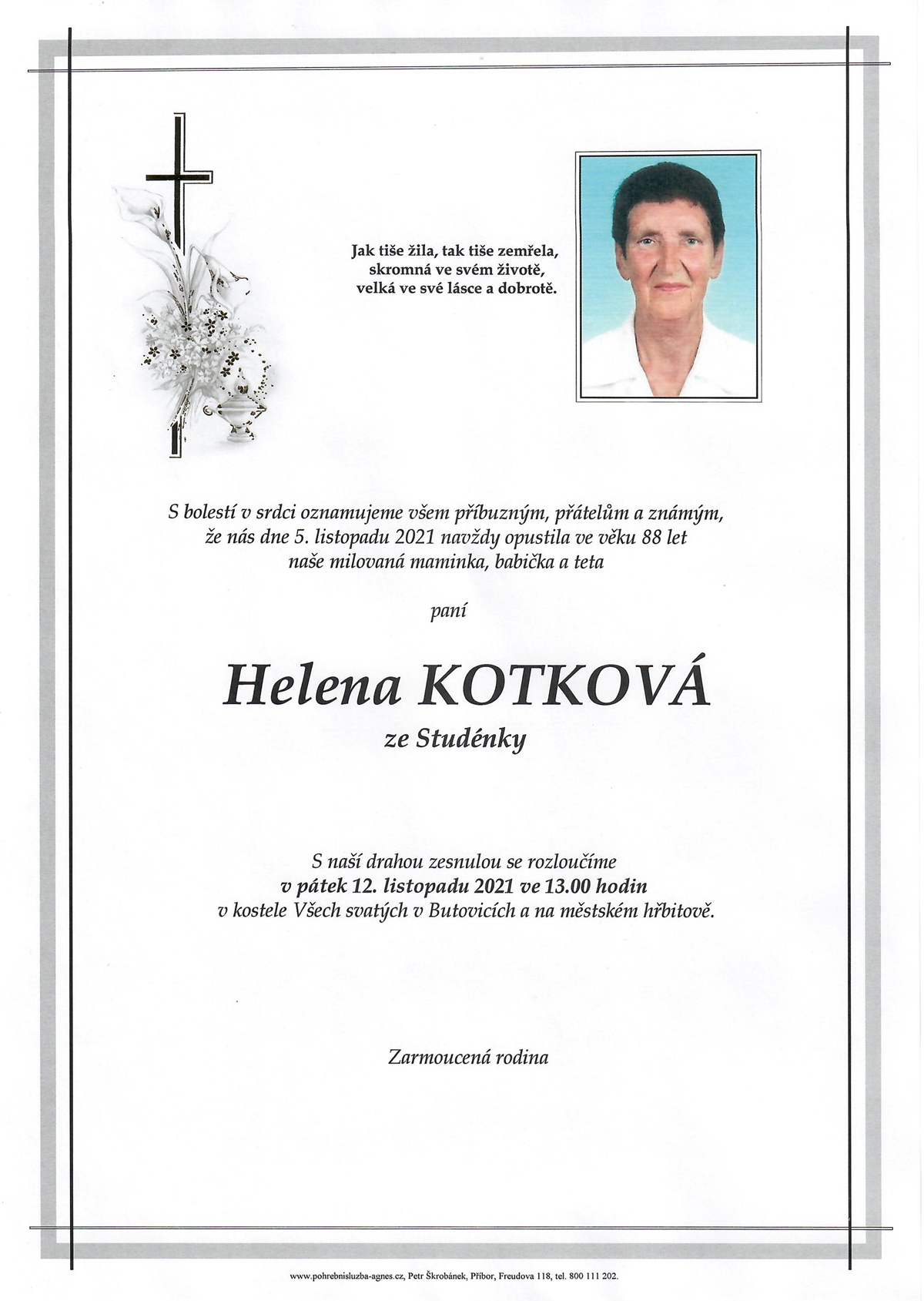 Jak tiše žila, tak tiše zemřela,
skromná ve svém životě,
velká ve své lásce a dobrotě.

S bolestí v srdci oznamujeme všem příbuzným, přátelům a známým,
že nás dne 5. listopadu 2021 navždy opustila ve věku 88 let
naše milovaná maminka, babička a teta

paní

Helena KOTKOVÁ
ze Studénky

S naší drahou zesnulou se rozloučíme
v pátek 12. listopadu 2021 ve 13.00 hodin
v kostele Všech svatých v Butovicích a na městském hřbitově.

Zarmoucená rodina

www.pohrebnisluzba-agnes.cz, Petr Škrobánek, Příbor, Freudova 118, tel. 800 111 202.